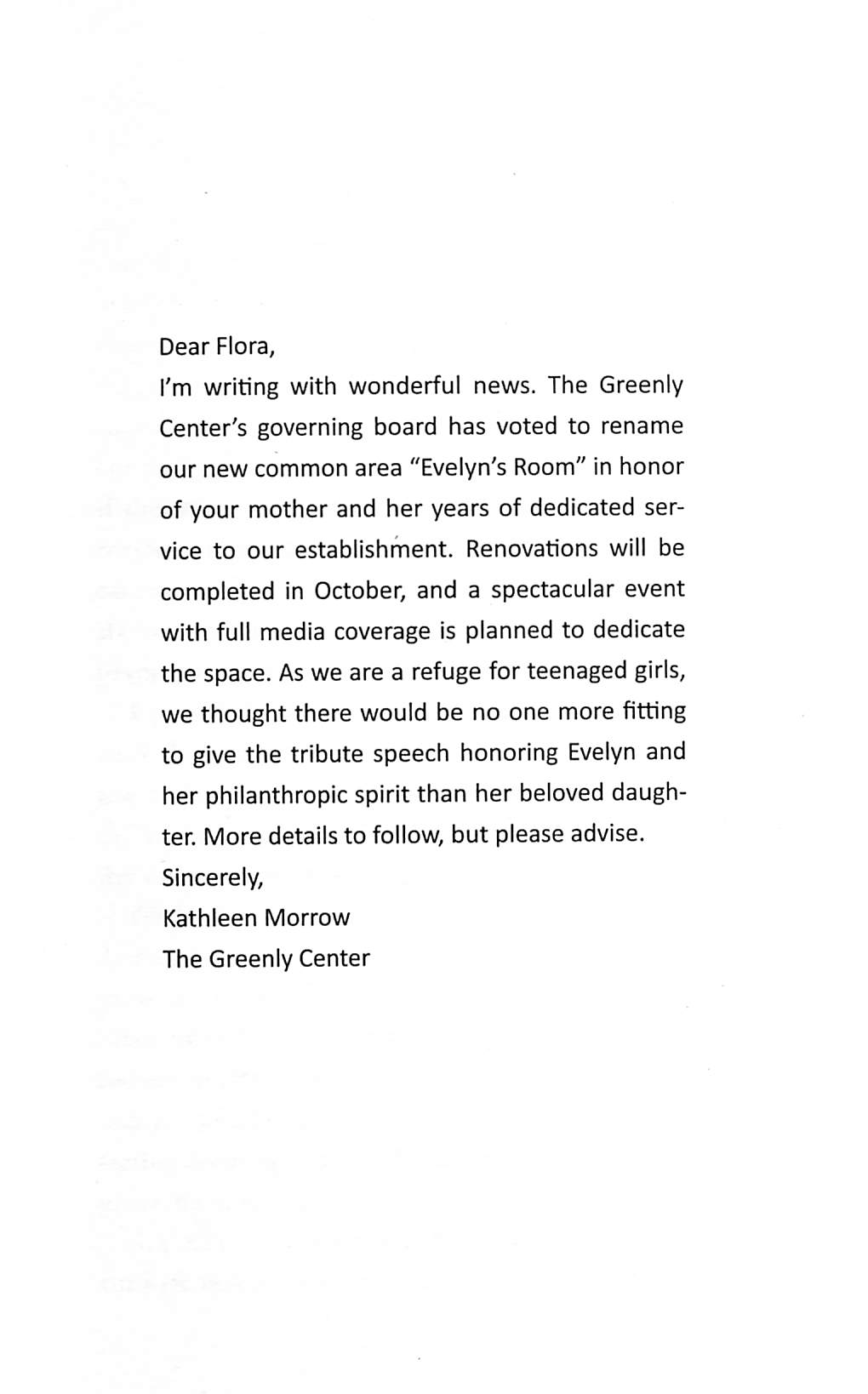 Dear Flora,

I'm writing with wonderful news. The Greenly Center's governing board has voted to rename our new common area "Evelyn's Room" in honor of your mother and her years of dedicated service to our establishment. Renovations will be completed in October, and a spectacular event with full media coverage is planned to dedicate the space. As we are a refuge for teenaged girls, we thought there would be no one more fitting to give the tribute speech honoring Evelyn and her philanthropic spirit than her beloved daughter. More details to follow, but please advise.

Sincerely,
Kathleen Morrow
The Greenly Center